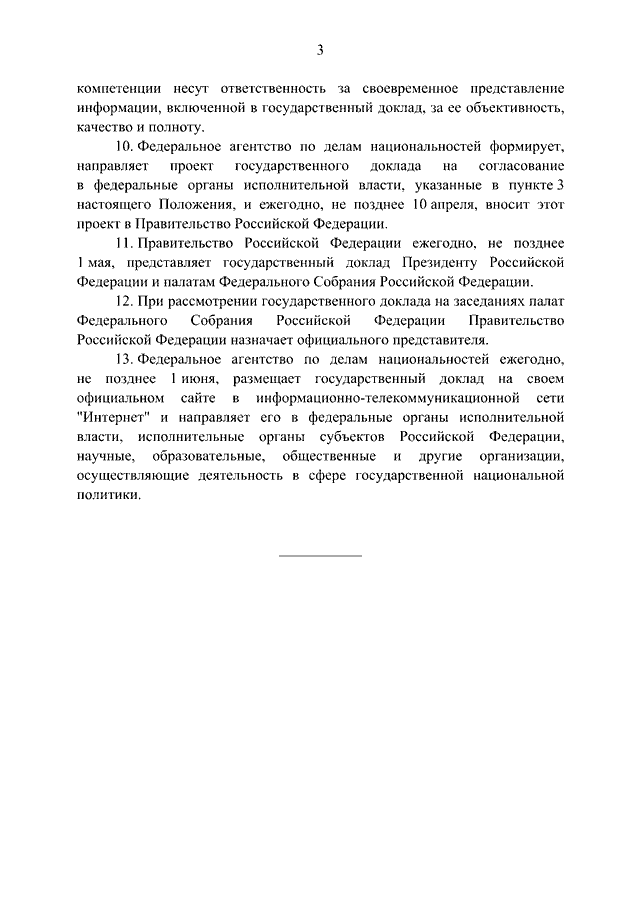 3

компетенции несут ответственность за своевременное представление информации, включенной в государственный доклад, за ее объективность, качество и полноту.

10. Федеральное агентство по делам национальностей формирует, направляет проект государственного доклада на согласование в федеральные органы исполнительной власти, указанные в пункте 3 настоящего Положения, и ежегодно, не позднее 10 апреля, вносит этот проект в Правительство Российской Федерации.

11. Правительство Российской Федерации ежегодно, не позднее 1 мая, представляет государственный доклад Президенту Российской Федерации и палатам Федерального Собрания Российской Федерации.

12. При рассмотрении государственного доклада на заседаниях палат Федерального Собрания Российской Федерации Правительство Российской Федерации назначает официального представителя.

13. Федеральное агентство по делам национальностей ежегодно, не позднее 1 июня, размещает государственный доклад на своем официальном сайте в информационно-телекоммуникационной сети "Интернет" и направляет его в федеральные органы исполнительной власти, исполнительные органы субъектов Российской Федерации, научные, образовательные, общественные и другие организации, осуществляющие деятельность в сфере государственной национальной политики.